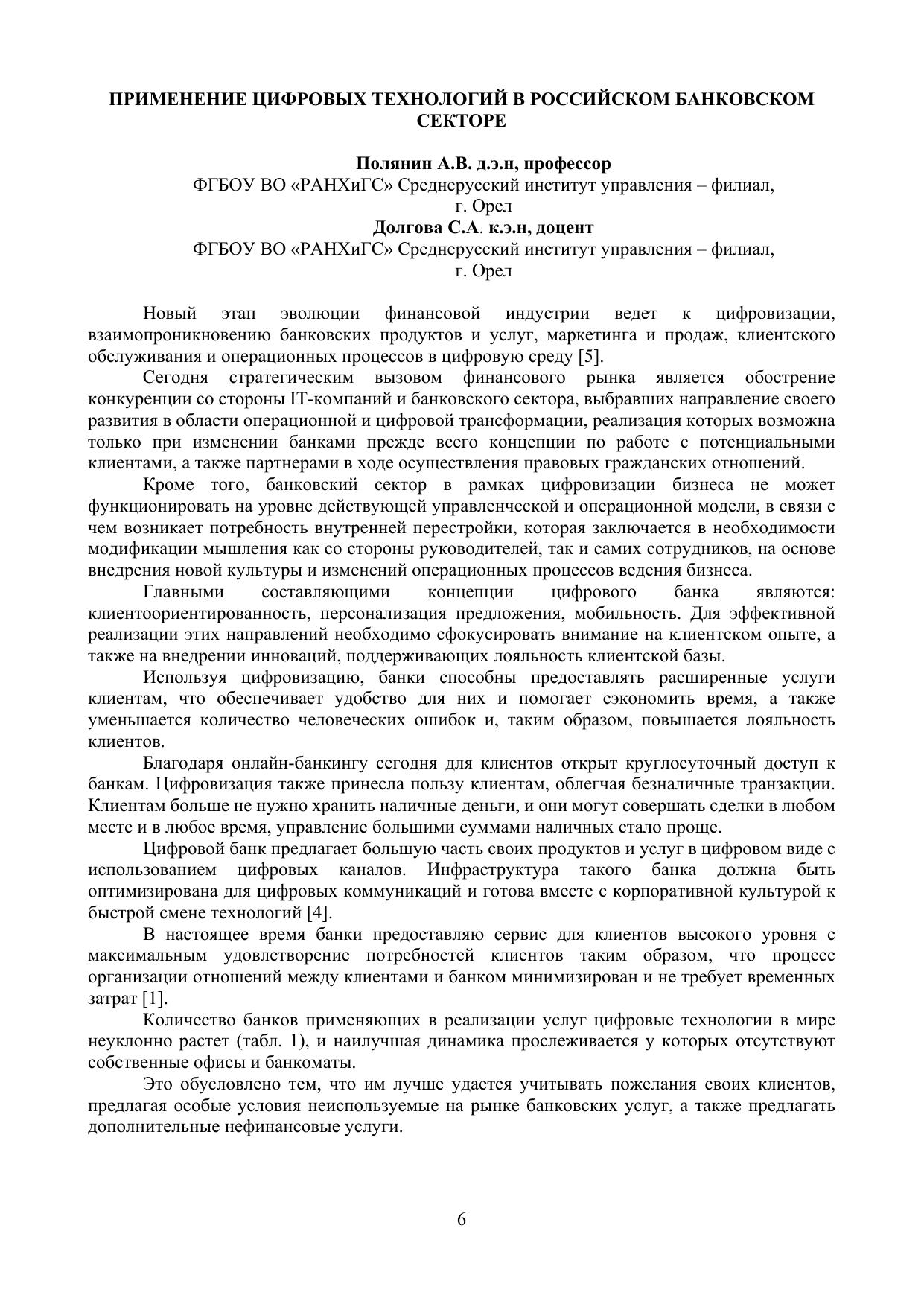 ПРИМЕНЕНИЕ ЦИФРОВЫХ ТЕХНОЛОГИЙ В РОССИЙСКОМ БАНКОВСКОМ СЕКТОРЕ

Полянин А.В. д.э.н, профессор
ФГБОУ ВО «РАНХиГС» Среднерусский институт управления – филиал, г. Орел
Долгова С.А. к.э.н, доцент
ФГБОУ ВО «РАНХиГС» Среднерусский институт управления – филиал, г. Орел

Новый этап эволюции финансовой индустрии ведет к цифровизации, взаимопроникновению банковских продуктов и услуг, маркетинга и продаж, клиентского обслуживания и операционных процессов в цифровую среду [5].

Сегодня стратегическим вызовом финансового рынка является обострение конкуренции со стороны IT-компаний и банковского сектора, выбравших направление своего развития в области операционной и цифровой трансформации, реализация которых возможна только при изменении банками прежде всего концепции по работе с потенциальными клиентами, а также партнерами в ходе осуществления правовых гражданских отношений.

Кроме того, банковский сектор в рамках цифровизации бизнеса не может функционировать на уровне действующей управленческой и операционной модели, в связи с чем возникает потребность внутренней перестройки, которая заключается в необходимости модификации мышления как со стороны руководителей, так и самих сотрудников, на основе внедрения новой культуры и изменений операционных процессов ведения бизнеса.

Главными составляющими концепции цифрового банка являются: клиентоориентированность, персонализация предложения, мобильность. Для эффективной реализации этих направлений необходимо сфокусировать внимание на клиентском опыте, а также на внедрении инноваций, поддерживающих лояльность клиентской базы.

Используя цифровизацию, банки способны предоставлять расширенные услуги клиентам, что обеспечивает удобство для них и помогает сэкономить время, а также уменьшается количество человеческих ошибок и, таким образом, повышается лояльность клиентов.

Благодаря онлайн-банкингу сегодня для клиентов открыт круглосуточный доступ к банкам. Цифровизация также принесла пользу клиентам, облегчая безналичные транзакции. Клиентам больше не нужно хранить наличные деньги, и они могут совершать сделки в любом месте и в любое время, управление большими суммами наличных стало проще.

Цифровой банк предлагает большую часть своих продуктов и услуг в цифровом виде с использованием цифровых каналов. Инфраструктура такого банка должна быть оптимизирована для цифровых коммуникаций и готова вместе с корпоративной культурой к быстрой смене технологий [4].

В настоящее время банки предоставляю сервис для клиентов высокого уровня с максимальным удовлетворение потребностей клиентов таким образом, что процесс организации отношений между клиентами и банком минимизирован и не требует временных затрат [1].

Количество банков применяющих в реализации услуг цифровые технологии в мире неуклонно растет (табл. 1), и наилучшая динамика прослеживается у которых отсутствуют собственные офисы и банкоматы.

Это обусловлено тем, что им лучше удается учитывать пожелания своих клиентов, предлагая особые условия неиспользуемые на рынке банковских услуг, а также предлагать дополнительные нефинансовые услуги.

6